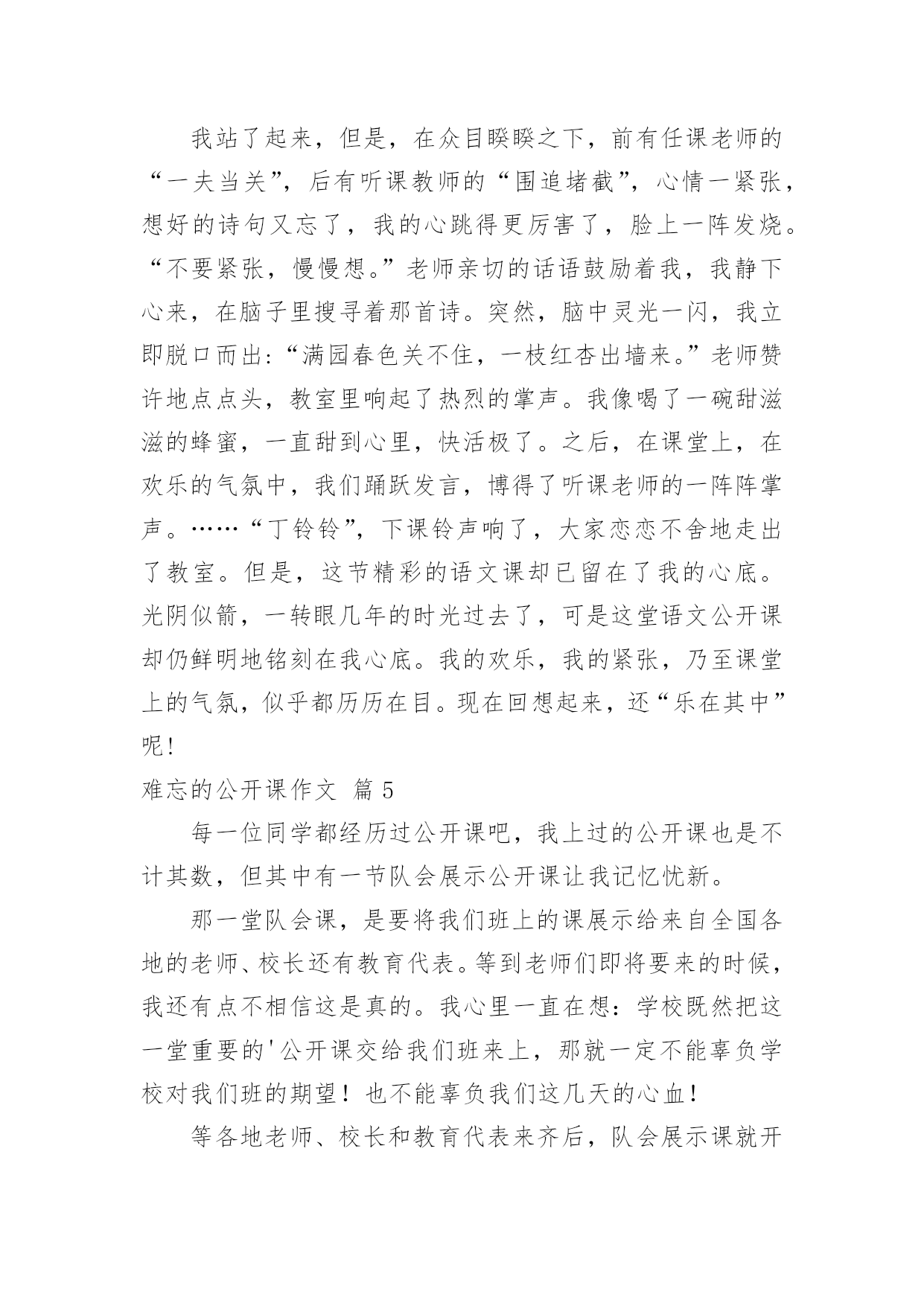 我站了起来，但是，在众目睽睽之下，前有任课老师的“一夫当关”，后有听课教师的“围追堵截”，心情一紧张，想好的诗句又忘了，我的心跳得更厉害了，脸上一阵发烧。“不要紧张，慢慢想。”老师亲切的话语鼓励着我，我静下心来，在脑子里搜寻着那首诗。突然，脑中灵光一闪，我立即脱口而出:“满园春色关不住，一枝红杏出墙来。”老师赞许地点点头，教室里响起了热烈的掌声。我像喝了一碗甜滋滋的蜂蜜，一直甜到心里，快活极了。之后，在课堂上，在欢乐的气氛中，我们踊跃发言，博得了听课老师的一阵阵掌声。……“丁铃铃”，下课铃声响了，大家恋恋不舍地走出了教室。但是，这节精彩的语文课却已留在了我的心底。光阴似箭，一转眼几年的时光过去了，可是这堂语文公开课却仍鲜明地铭刻在我心底。我的欢乐，我的紧张，乃至课堂上的气氛，似乎都历历在目。现在回想起来，还“乐在其中”呢!

难忘的公开课作文 篇5

每一位同学都经历过公开课吧，我上过的公开课也是不计其数，但其中有一节队会展示公开课让我记忆忧新。

那一堂队会课，是要将我们班上的课展示给来自全国各地的老师、校长还有教育代表。等到老师们即将要来的时候，我还有点不相信这是真的。我心里一直在想：学校既然把这一堂重要的'公开课交给我们班来上，那就一定不能辜负学校对我们班的期望！也不能辜负我们这几天的心血！

等各地老师、校长和教育代表来齐后，队会展示课就开